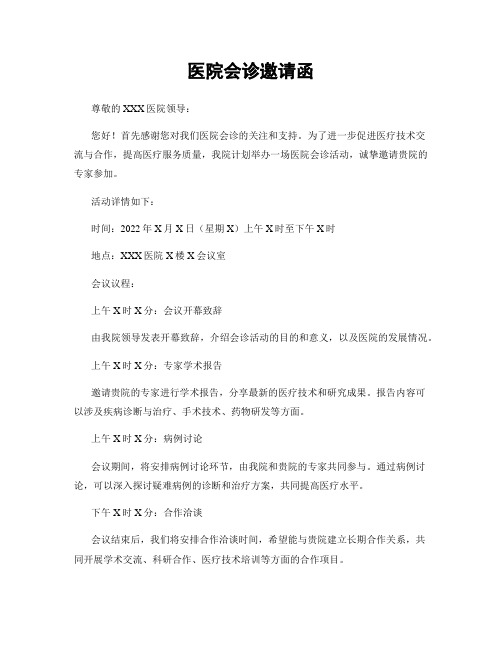 医院会诊邀请函

尊敬的XXX医院领导：

您好！首先感谢您对我们医院会诊的关注和支持。为了进一步促进医疗技术交流与合作，提高医疗服务质量，我院计划举办一场医院会诊活动，诚挚邀请贵院的专家参加。

活动详情如下：

时间：2022年X月X日（星期X）上午X时至下午X时

地点：XXX医院X楼X会议室

会议议程：

上午X时X分：会议开幕致辞

由我院领导发表开幕致辞，介绍会诊活动的目的和意义，以及医院的发展情况。

上午X时X分：专家学术报告

邀请贵院的专家进行学术报告，分享最新的医疗技术和研究成果。报告内容可以涉及疾病诊断与治疗、手术技术、药物研发等方面。

上午X时X分：病例讨论

会议期间，将安排病例讨论环节，由我院和贵院的专家共同参与。通过病例讨论，可以深入探讨疑难病例的诊断和治疗方案，共同提高医疗水平。

下午X时X分：合作洽谈

会议结束后，我们将安排合作洽谈时间，希望能与贵院建立长期合作关系，共同开展学术交流、科研合作、医疗技术培训等方面的合作项目。